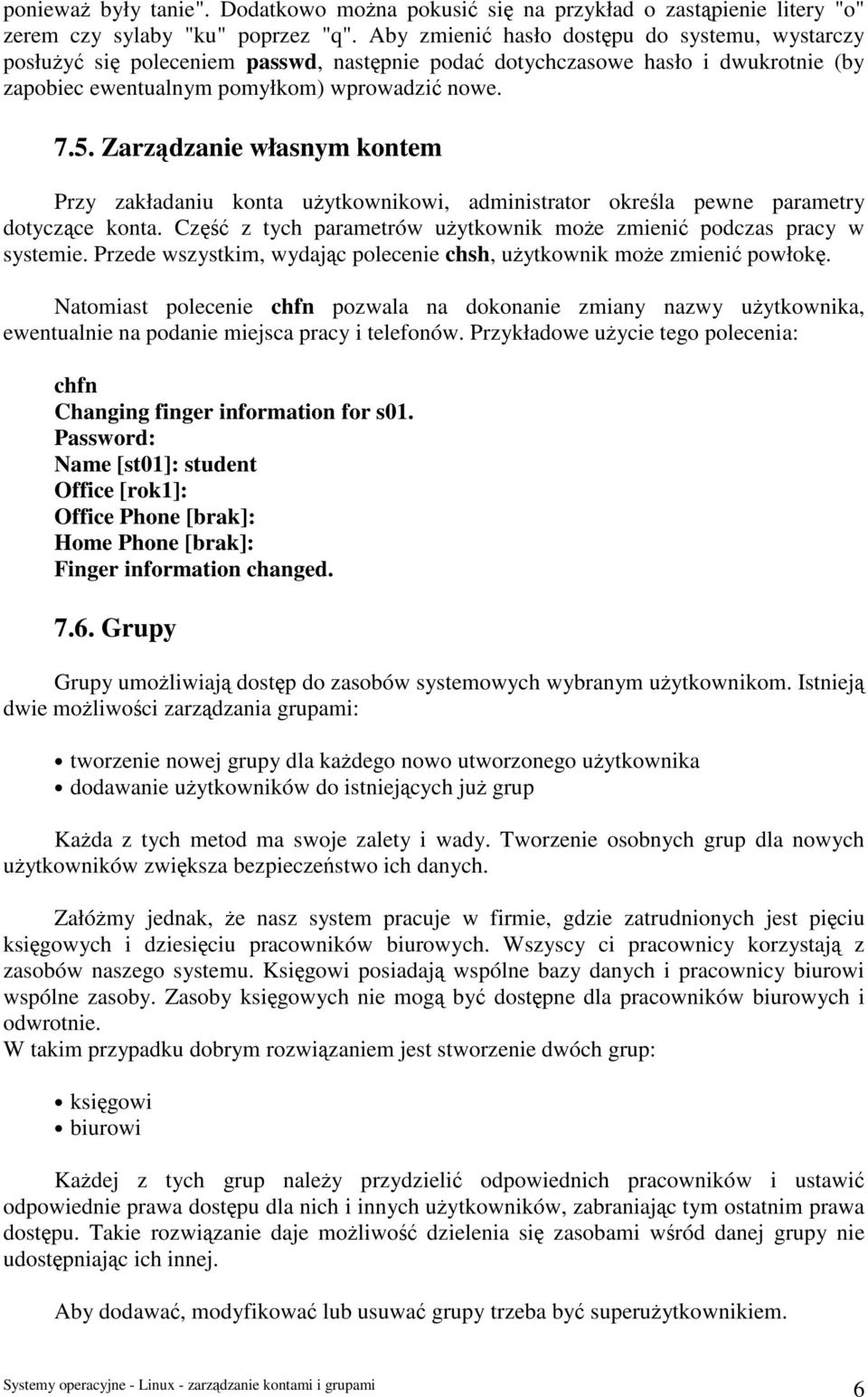 ponieważ były tanie". Dodatkowo można pokusić się na przykład o zastąpienie litery "o" zerem czy sylaby "ku" poprzez "q". Aby zmienić hasło dostępu do systemu, wystarczy posłużyć się poleceniem passwd, następnie podać dotychczasowe hasło i dwukrotnie (by zapobiec ewentualnym pomyłkom) wprowadzić nowe.

7.5. Zarządzanie własnym kontem

Przy zakładaniu konta użytkownikowi, administrator określa pewne parametry dotyczące konta. Część z tych parametrów użytkownik może zmienić podczas pracy w systemie. Przede wszystkim, wydając polecenie chsh, użytkownik może zmienić powłokę.

Natomiast polecenie chfn pozwala na dokonanie zmiany nazwy użytkownika, ewentualnie na podanie miejsca pracy i telefonów. Przykładowe użycie tego polecenia:

chfn
Changing finger information for s01.
Password:
Name [st01]: student
Office [rok1]:
Office Phone [brak]:
Home Phone [brak]:
Finger information changed.

7.6. Grupy

Grupy umożliwiają dostęp do zasobów systemowych wybranym użytkownikom. Istnieją dwie możliwości zarządzania grupami:

• tworzenie nowej grupy dla każdego nowo utworzonego użytkownika
• dodawanie użytkowników do istniejących już grup

Każda z tych metod ma swoje zalety i wady. Tworzenie osobnych grup dla nowych użytkowników zwiększa bezpieczeństwo ich danych.

Załóżmy jednak, że nasz system pracuje w firmie, gdzie zatrudnionych jest pięciu księgowych i dziesięciu pracowników biurowych. Wszyscy ci pracownicy korzystają z zasobów naszego systemu. Księgowi posiadają wspólne bazy danych i pracownicy biurowi wspólne zasoby. Zasoby księgowych nie mogą być dostępne dla pracowników biurowych i odwrotnie.
W takim przypadku dobrym rozwiązaniem jest stworzenie dwóch grup:

• księgowi
• biurowi

Każdej z tych grup należy przydzielić odpowiednich pracowników i ustawić odpowiednie prawa dostępu dla nich i innych użytkowników, zabraniając tym ostatnim prawa dostępu. Takie rozwiązanie daje możliwość dzielenia się zasobami wśród danej grupy nie udostępniając ich innej.

Aby dodawać, modyfikować lub usuwać grupy trzeba być superużytkownikiem.

Systemy operacyjne - Linux - zarządzanie kontami i grupami 6